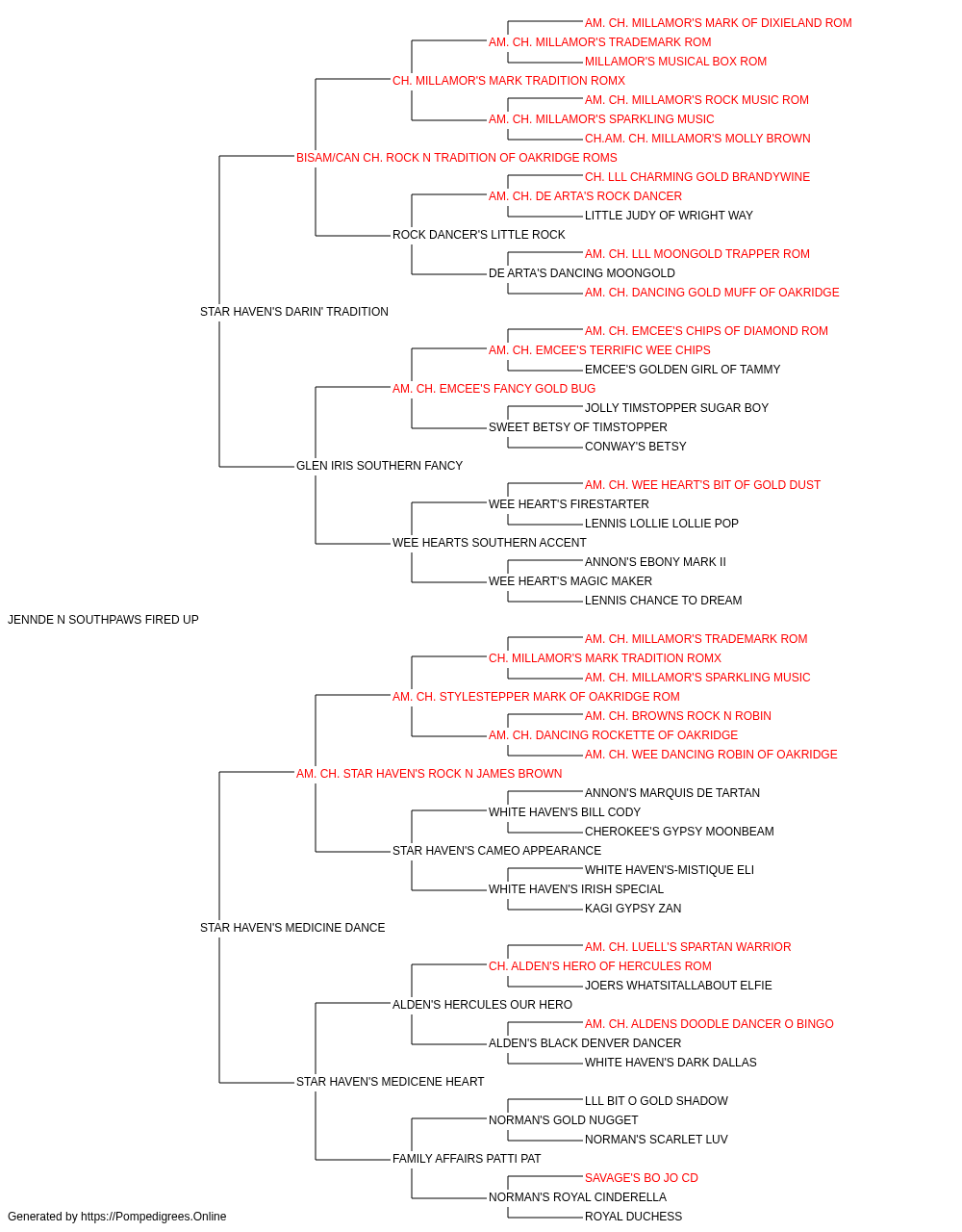 AM. CH. MILLAMOR'S MARK OF DIXIELAND ROM
AM. CH. MILLAMOR'S TRADEMARK ROM
MILLAMOR'S MUSICAL BOX ROM
CH. MILLAMOR'S MARK TRADITION ROMX
AM. CH. MILLAMOR'S ROCK MUSIC ROM
AM. CH. MILLAMOR'S SPARKLING MUSIC
CH.AM. CH. MILLAMOR'S MOLLY BROWN
BISAM/CAN CH. ROCK N TRADITION OF OAKRIDGE ROMS
CH. LLL CHARMING GOLD BRANDYWINE
AM. CH. DE ARTA'S ROCK DANCER
LITTLE JUDY OF WRIGHT WAY
ROCK DANCER'S LITTLE ROCK
AM. CH. LLL MOONGOLD TRAPPER ROM
DE ARTA'S DANCING MOONGOLD
AM. CH. DANCING GOLD MUFF OF OAKRIDGE
STAR HAVEN'S DARIN' TRADITION
AM. CH. EMCEE'S CHIPS OF DIAMOND ROM
AM. CH. EMCEE'S TERRIFIC WEE CHIPS
EMCEE'S GOLDEN GIRL OF TAMMY
AM. CH. EMCEE'S FANCY GOLD BUG
JOLLY TIMSTOPPER SUGAR BOY
SWEET BETSY OF TIMSTOPPER
CONWAY'S BETSY
GLEN IRIS SOUTHERN FANCY
AM. CH. WEE HEART'S BIT OF GOLD DUST
WEE HEART'S FIRESTARTER
LENNIS LOLLIE LOLLIE POP
WEE HEARTS SOUTHERN ACCENT
ANNON'S EBONY MARK II
WEE HEART'S MAGIC MAKER
LENNIS CHANCE TO DREAM
JENNDE N SOUTHPAWS FIRED UP
AM. CH. MILLAMOR'S TRADEMARK ROM
CH. MILLAMOR'S MARK TRADITION ROMX
AM. CH. MILLAMOR'S SPARKLING MUSIC
AM. CH. STYLESTEPPER MARK OF OAKRIDGE ROM
AM. CH. BROWNS ROCK N ROBIN
AM. CH. DANCING ROCKETTE OF OAKRIDGE
AM. CH. WEE DANCING ROBIN OF OAKRIDGE
AM. CH. STAR HAVEN'S ROCK N JAMES BROWN
ANNON'S MARQUIS DE TARTAN
WHITE HAVEN'S BILL CODY
CHEROKEE'S GYPSY MOONBEAM
STAR HAVEN'S CAMEO APPEARANCE
WHITE HAVEN'S-MISTIQUE ELI
WHITE HAVEN'S IRISH SPECIAL
KAGI GYPSY ZAN
STAR HAVEN'S MEDICINE DANCE
AM. CH. LUELL'S SPARTAN WARRIOR
CH. ALDEN'S HERO OF HERCULES ROM
JOERS WHATSITALLABOUT ELFIE
ALDEN'S HERCULES OUR HERO
AM. CH. ALDENS DOODLE DANCER O BINGO
ALDEN'S BLACK DENVER DANCER
WHITE HAVEN'S DARK DALLAS
STAR HAVEN'S MEDICENE HEART
LLL BIT O GOLD SHADOW
NORMAN'S GOLD NUGGET
NORMAN'S SCARLET LUV
FAMILY AFFAIRS PATTI PAT
SAVAGE'S BO JO CD
NORMAN'S ROYAL CINDERELLA
ROYAL DUCHESS
Generated by https://Pompedigrees.Online